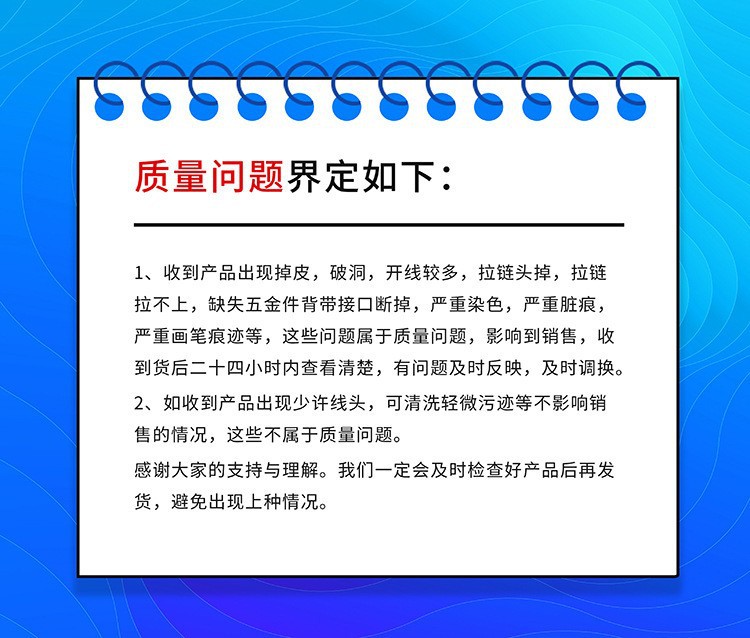 质量问题界定如下：

1、收到产品出现掉皮，破洞，开线较多，拉链头掉，拉链拉不上，缺失五金件背带接口断掉，严重染色，严重脏痕，严重画笔痕迹等，这些问题属于质量问题，影响到销售，收到货后二十四小时内查看清楚，有问题及时反映，及时调换。

2、如收到产品出现少许线头，可清洗轻微污迹等不影响销售的情况，这些不属于质量问题。

感谢大家的支持与理解。我们一定会及时检查好产品后再发货，避免出现上种情况。